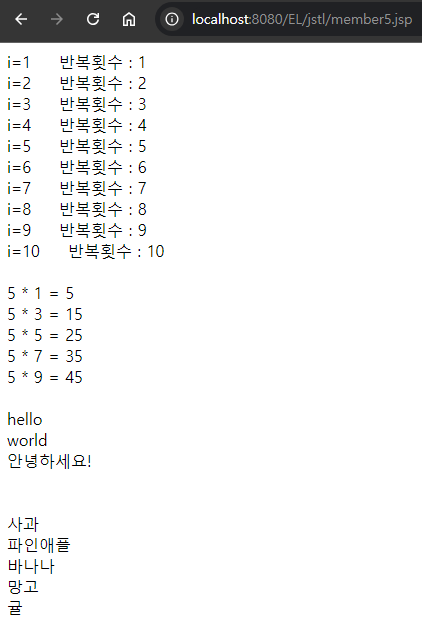 localhost:8080/EL/jstl/member5.jsp

i=1 반복횟수 : 1
i=2 반복횟수 : 2
i=3 반복횟수 : 3
i=4 반복횟수 : 4
i=5 반복횟수 : 5
i=6 반복횟수 : 6
i=7 반복횟수 : 7
i=8 반복횟수 : 8
i=9 반복횟수 : 9
i=10 반복횟수 : 10

5 * 1 = 5
5 * 3 = 15
5 * 5 = 25
5 * 7 = 35
5 * 9 = 45

hello
world
안녕하세요!

사과
파인애플
바나나
망고
귤